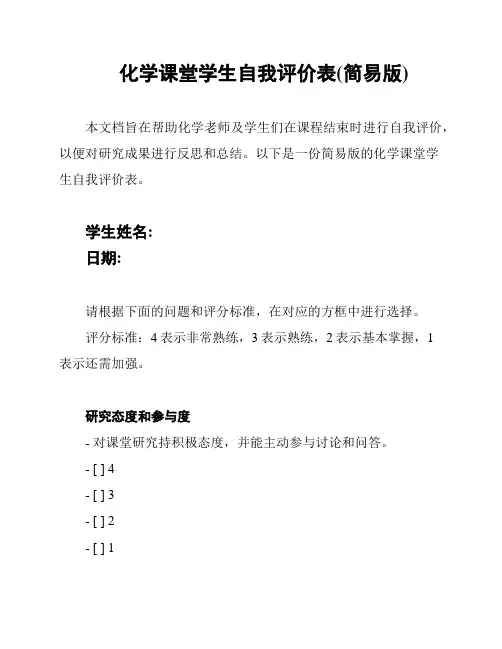 化学课堂学生自我评价表(简易版)

本文档旨在帮助化学老师及学生们在课程结束时进行自我评价，以便对研究成果进行反思和总结。以下是一份简易版的化学课堂学生自我评价表。

学生姓名:
日期:

请根据下面的问题和评分标准，在对应的方框中进行选择。

评分标准：4 表示非常熟练，3 表示熟练，2 表示基本掌握，1 表示还需加强。

研究态度和参与度

- 对课堂研究持积极态度，并能主动参与讨论和问答。

- [ ] 4

- [ ] 3

- [ ] 2

- [ ] 1